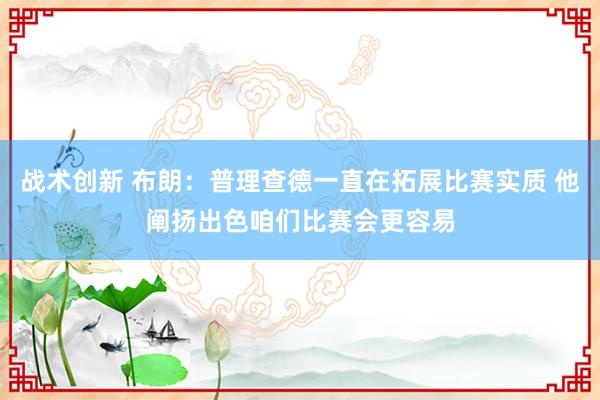 战术创新 布朗：普理查德一直在拓展比赛实质 他阐扬出色咱们比赛会更容易